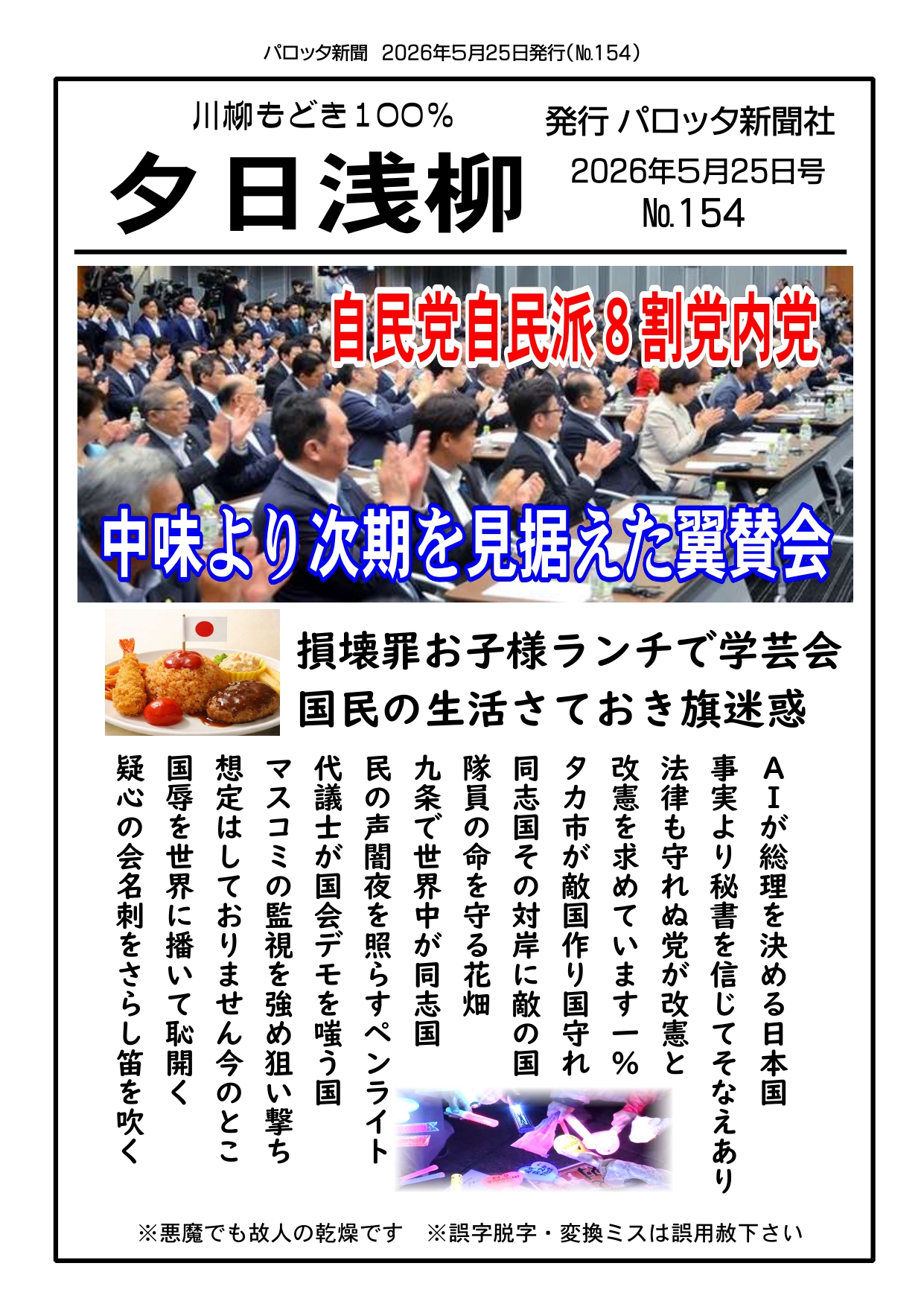 パロッタ新聞 2026年5月25日発行(№154)

川柳もどき100%

夕日浅柳

発行 パロッタ新聞社

2026年5月25日号
№154

自民党自民派8割党内党

中味より次期を見据えた翼賛会

損壊罪お子様ランチで学芸会
国民の生活さておき旗迷惑

AIが総理を決める日本国

事実より秘書を信じてそなえあり

法律も守れぬ党が改憲と

改憲を求めています一%

タカ市が敵国作り国守れ

同志国その対岸に敵の国

隊員の命を守る花畑

九条で世界中が同志国

民の声闇夜を照らすペンライト

代議士が国会デモを嗤う国

マスコミの監視を強め狙い撃ち

想定はしておりません今のとこ

国辱を世界に播いて恥開く

疑心の会名刺をさらし笛を吹く

※悪魔でも故人の乾燥です ※誤字脱字・変換ミスは誤用赦下さい